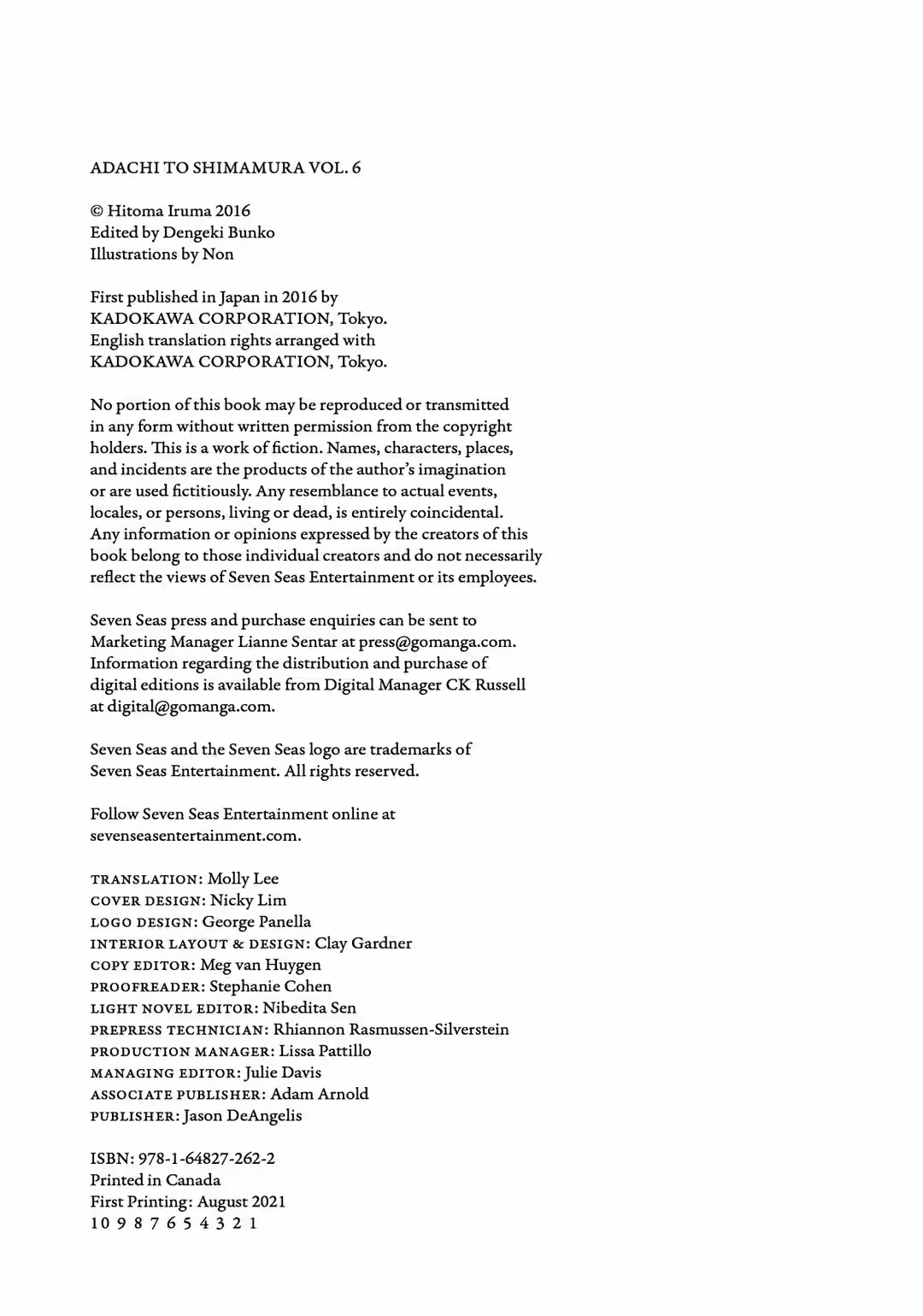 ADACHI TO SHIMAMURA VOL. 6

© Hitoma Iruma 2016
Edited by Dengeki Bunko
Illustrations by Non

First published in Japan in 2016 by
KADOKAWA CORPORATION, Tokyo.
English translation rights arranged with
KADOKAWA CORPORATION, Tokyo.

No portion of this book may be reproduced or transmitted in any form without written permission from the copyright holders. This is a work of fiction. Names, characters, places, and incidents are the products of the author's imagination or are used fictitiously. Any resemblance to actual events, locales, or persons, living or dead, is entirely coincidental. Any information or opinions expressed by the creators of this book belong to those individual creators and do not necessarily reflect the views of Seven Seas Entertainment or its employees.

Seven Seas press and purchase enquiries can be sent to Marketing Manager Lianne Sentar at press@gomanga.com. Information regarding the distribution and purchase of digital editions is available from Digital Manager CK Russell at digital@gomanga.com.

Seven Seas and the Seven Seas logo are trademarks of Seven Seas Entertainment. All rights reserved.

Follow Seven Seas Entertainment online at sevenseasentertainment.com.

TRANSLATION: Molly Lee
COVER DESIGN: Nicky Lim
LOGO DESIGN: George Panella
INTERIOR LAYOUT & DESIGN: Clay Gardner
COPY EDITOR: Meg van Huygen
PROOFREADER: Stephanie Cohen
LIGHT NOVEL EDITOR: Nibedita Sen
PREPRESS TECHNICIAN: Rhiannon Rasmussen-Silverstein
PRODUCTION MANAGER: Lissa Pattillo
MANAGING EDITOR: Julie Davis
ASSOCIATE PUBLISHER: Adam Arnold
PUBLISHER: Jason DeAngelis

ISBN: 978-1-64827-262-2
Printed in Canada
First Printing: August 2021
10 9 8 7 6 5 4 3 2 1